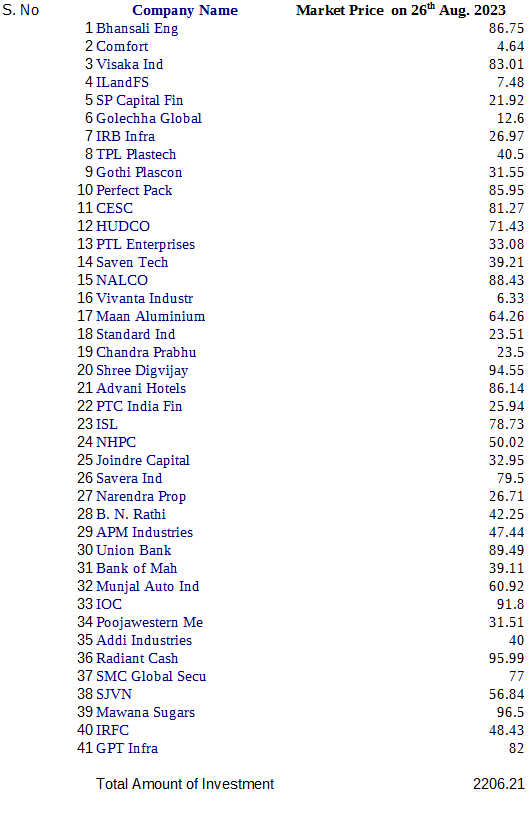 | S. No | Company Name | Market Price on 26$^{th}$ Aug. 2023 |
|---|---|---|
| 1 | Bhansali Eng | 86.75 |
| 2 | Comfort | 4.64 |
| 3 | Visaka Ind | 83.01 |
| 4 | ILandFS | 7.48 |
| 5 | SP Capital Fin | 21.92 |
| 6 | Golechha Global | 12.6 |
| 7 | IRB Infra | 26.97 |
| 8 | TPL Plastech | 40.5 |
| 9 | Gothi Plascon | 31.55 |
| 10 | Perfect Pack | 85.95 |
| 11 | CESC | 81.27 |
| 12 | HUDCO | 71.43 |
| 13 | PTL Enterprises | 33.08 |
| 14 | Saven Tech | 39.21 |
| 15 | NALCO | 88.43 |
| 16 | Vivanta Industr | 6.33 |
| 17 | Maan Aluminium | 64.26 |
| 18 | Standard Ind | 23.51 |
| 19 | Chandra Prabhu | 23.5 |
| 20 | Shree Digvijay | 94.55 |
| 21 | Advani Hotels | 86.14 |
| 22 | PTC India Fin | 25.94 |
| 23 | ISL | 78.73 |
| 24 | NHPC | 50.02 |
| 25 | Joindre Capital | 32.95 |
| 26 | Savera Ind | 79.5 |
| 27 | Narendra Prop | 26.71 |
| 28 | B. N. Rathi | 42.25 |
| 29 | APM Industries | 47.44 |
| 30 | Union Bank | 89.49 |
| 31 | Bank of Mah | 39.11 |
| 32 | Munjal Auto Ind | 60.92 |
| 33 | IOC | 91.8 |
| 34 | Poojawestern Me | 31.51 |
| 35 | Addi Industries | 40 |
| 36 | Radiant Cash | 95.99 |
| 37 | SMC Global Secu | 77 |
| 38 | SJVN | 56.84 |
| 39 | Mawana Sugars | 96.5 |
| 40 | IRFC | 48.43 |
| 41 | GPT Infra | 82 |
| | Total Amount of Investment | 2206.21 |